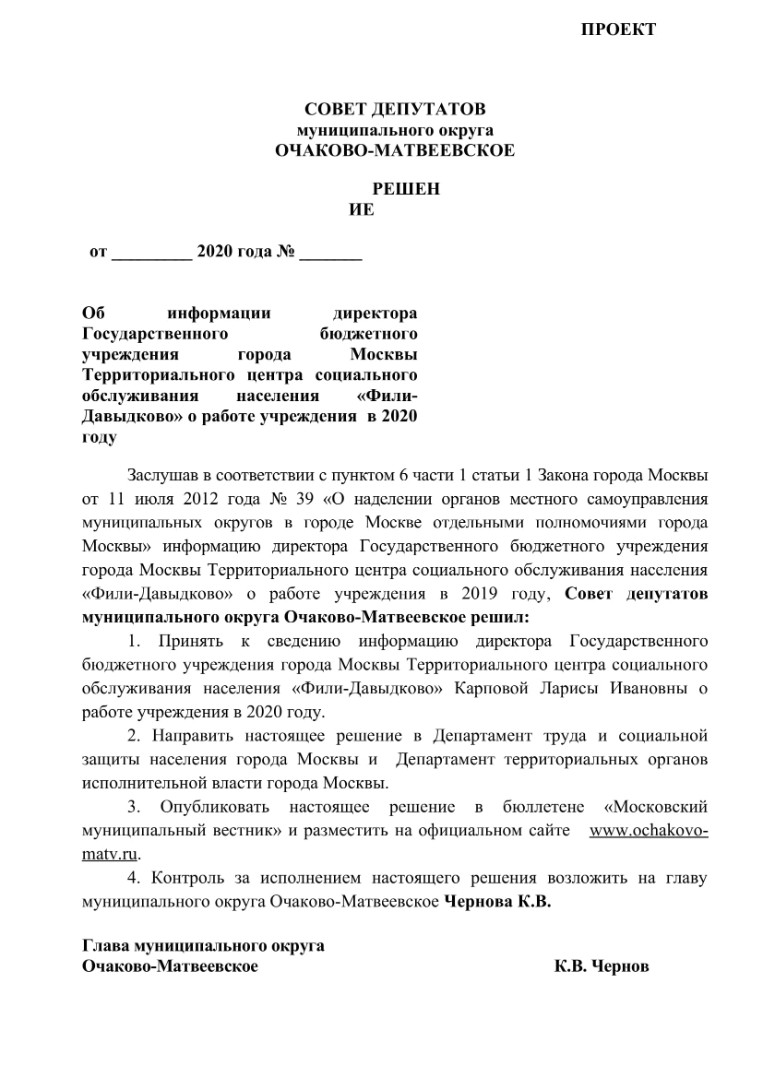 ПРОЕКТ

СОВЕТ ДЕПУТАТОВ
муниципального округа
ОЧАКОВО-МАТВЕЕВСКОЕ

РЕШЕН
ИЕ

от _________ 2020 года № _______

Об информации директора Государственного бюджетного учреждения города Москвы Территориального центра социального обслуживания населения «Фили-Давыдково» о работе учреждения в 2020 году

Заслушав в соответствии с пунктом 6 части 1 статьи 1 Закона города Москвы от 11 июля 2012 года № 39 «О наделении органов местного самоуправления муниципальных округов в городе Москве отдельными полномочиями города Москвы» информацию директора Государственного бюджетного учреждения города Москвы Территориального центра социального обслуживания населения «Фили-Давыдково» о работе учреждения в 2019 году, Совет депутатов муниципального округа Очаково-Матвеевское решил:

1. Принять к сведению информацию директора Государственного бюджетного учреждения города Москвы Территориального центра социального обслуживания населения «Фили-Давыдково» Карповой Ларисы Ивановны о работе учреждения в 2020 году.

2. Направить настоящее решение в Департамент труда и социальной защиты населения города Москвы и Департамент территориальных органов исполнительной власти города Москвы.

3. Опубликовать настоящее решение в бюллетене «Московский муниципальный вестник» и разместить на официальном сайте www.ochakovo-matv.ru.

4. Контроль за исполнением настоящего решения возложить на главу муниципального округа Очаково-Матвеевское Чернова К.В.

Глава муниципального округа
Очаково-Матвеевское К.В. Чернов